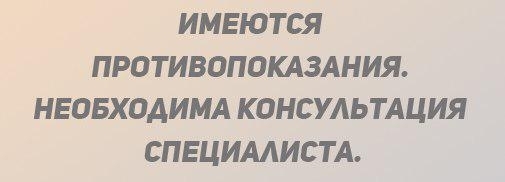 ИМЕЮТСЯ ПРОТИВОПОКАЗАНИЯ. НЕОБХОДИМА КОНСУЛЬТАЦИЯ СПЕЦИАЛИСТА.